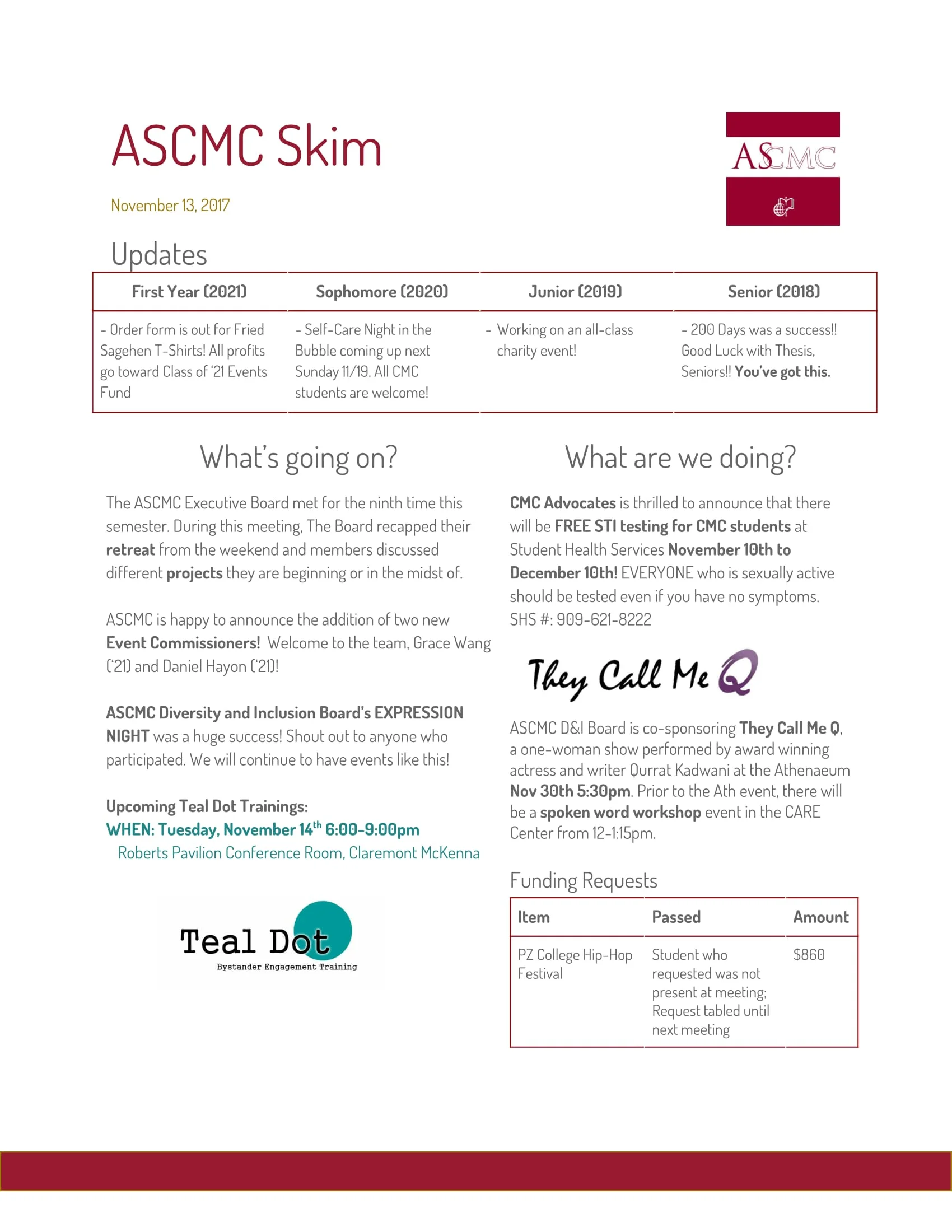 ASCMC Skim

November 13, 2017

ASCMC

Updates

| First Year (2021) | Sophomore (2020) | Junior (2019) | Senior (2018) |
|---|---|---|---|
| - Order form is out for Fried Sagehen T-Shirts! All profits go toward Class of '21 Events Fund | - Self-Care Night in the Bubble coming up next Sunday 11/19. All CMC students are welcome! | - Working on an all-class charity event! | - 200 Days was a success!! Good Luck with Thesis, Seniors!! You've got this. |

What's going on?

The ASCMC Executive Board met for the ninth time this semester. During this meeting, The Board recapped their retreat from the weekend and members discussed different projects they are beginning or in the midst of.

ASCMC is happy to announce the addition of two new Event Commissioners! Welcome to the team, Grace Wang ('21) and Daniel Hayon ('21)!

ASCMC Diversity and Inclusion Board's EXPRESSION NIGHT was a huge success! Shout out to anyone who participated. We will continue to have events like this!

Upcoming Teal Dot Trainings:
WHEN: Tuesday, November 14$^{th}$ 6:00-9:00pm
Roberts Pavilion Conference Room, Claremont McKenna

Teal Dot
Bystander Engagement Training

What are we doing?

CMC Advocates is thrilled to announce that there will be FREE STI testing for CMC students at Student Health Services November 10th to December 10th! EVERYONE who is sexually active should be tested even if you have no symptoms. SHS #: 909-621-8222

They Call Me Q

ASCMC D&I Board is co-sponsoring They Call Me Q, a one-woman show performed by award winning actress and writer Qurrat Kadwani at the Athenaeum Nov 30th 5:30pm. Prior to the Ath event, there will be a spoken word workshop event in the CARE Center from 12-1:15pm.

Funding Requests

| Item | Passed | Amount |
|---|---|---|
| PZ College Hip-Hop Festival | Student who requested was not present at meeting; Request tabled until next meeting | $860 |